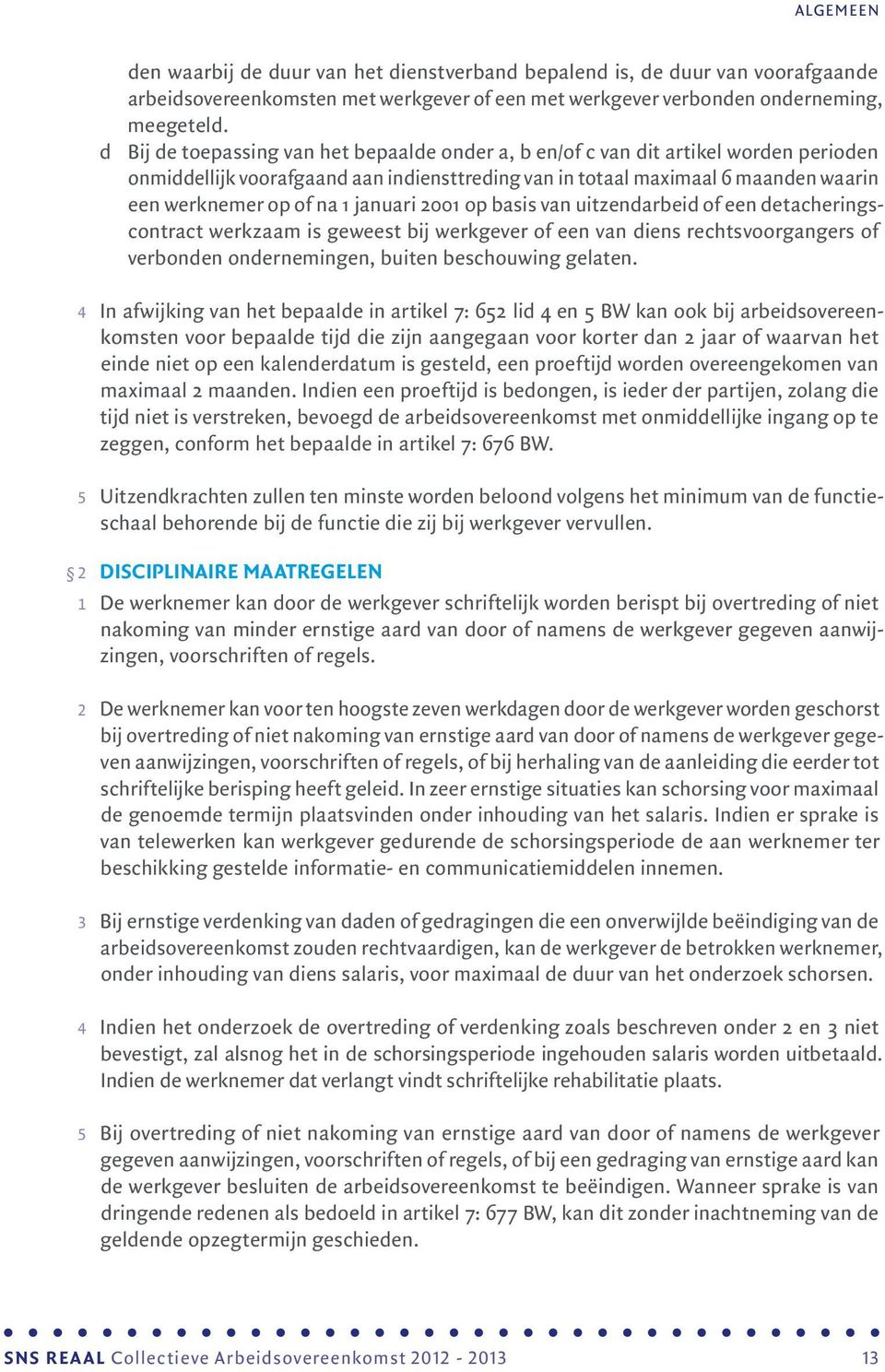 ALGEMEEN

den waarbij de duur van het dienstverband bepalend is, de duur van voorafgaande arbeidsovereenkomsten met werkgever of een met werkgever verbonden onderneming, meegeteld.

d Bij de toepassing van het bepaalde onder a, b en/of c van dit artikel worden perioden onmiddellijk voorafgaand aan indiensttreding van in totaal maximaal 6 maanden waarin een werknemer op of na 1 januari 2001 op basis van uitzendarbeid of een detacheringscontract werkzaam is geweest bij werkgever of een van diens rechtsvoorgangers of verbonden ondernemingen, buiten beschouwing gelaten.

4 In afwijking van het bepaalde in artikel 7: 652 lid 4 en 5 BW kan ook bij arbeidsovereenkomsten voor bepaalde tijd die zijn aangegaan voor korter dan 2 jaar of waarvan het einde niet op een kalenderdatum is gesteld, een proeftijd worden overeengekomen van maximaal 2 maanden. Indien een proeftijd is bedongen, is ieder der partijen, zolang die tijd niet is verstreken, bevoegd de arbeidsovereenkomst met onmiddellijke ingang op te zeggen, conform het bepaalde in artikel 7: 676 BW.

5 Uitzendkrachten zullen ten minste worden beloond volgens het minimum van de functieschaal behorende bij de functie die zij bij werkgever vervullen.

§ 2 DISCIPLINAIRE MAATREGELEN

1 De werknemer kan door de werkgever schriftelijk worden berispt bij overtreding of niet nakoming van minder ernstige aard van door of namens de werkgever gegeven aanwijzingen, voorschriften of regels.

2 De werknemer kan voor ten hoogste zeven werkdagen door de werkgever worden geschorst bij overtreding of niet nakoming van ernstige aard van door of namens de werkgever gegeven aanwijzingen, voorschriften of regels, of bij herhaling van de aanleiding die eerder tot schriftelijke berisping heeft geleid. In zeer ernstige situaties kan schorsing voor maximaal de genoemde termijn plaatsvinden onder inhouding van het salaris. Indien er sprake is van telewerken kan werkgever gedurende de schorsingsperiode de aan werknemer ter beschikking gestelde informatie- en communicatiemiddelen innemen.

3 Bij ernstige verdenking van daden of gedragingen die een onverwijlde beëindiging van de arbeidsovereenkomst zouden rechtvaardigen, kan de werkgever de betrokken werknemer, onder inhouding van diens salaris, voor maximaal de duur van het onderzoek schorsen.

4 Indien het onderzoek de overtreding of verdenking zoals beschreven onder 2 en 3 niet bevestigt, zal alsnog het in de schorsingsperiode ingehouden salaris worden uitbetaald. Indien de werknemer dat verlangt vindt schriftelijke rehabilitatie plaats.

5 Bij overtreding of niet nakoming van ernstige aard van door of namens de werkgever gegeven aanwijzingen, voorschriften of regels, of bij een gedraging van ernstige aard kan de werkgever besluiten de arbeidsovereenkomst te beëindigen. Wanneer sprake is van dringende redenen als bedoeld in artikel 7: 677 BW, kan dit zonder inachtneming van de geldende opzegtermijn geschieden.

SNS REAAL Collectieve Arbeidsovereenkomst 2012 - 2013 13